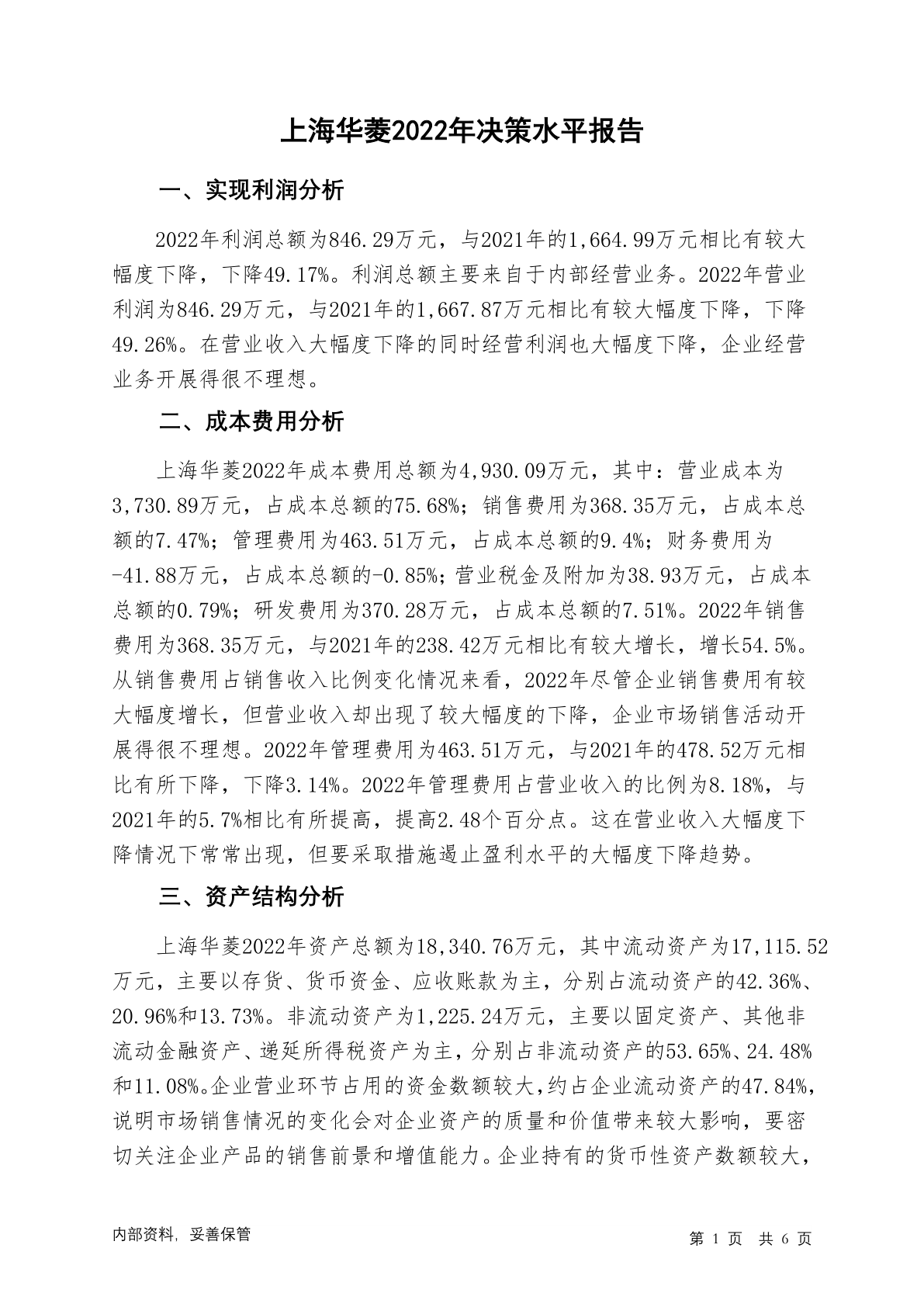 上海华菱2022年决策水平报告

一、实现利润分析

2022年利润总额为846.29万元，与2021年的1,664.99万元相比有较大幅度下降，下降49.17%。利润总额主要来自于内部经营业务。2022年营业利润为846.29万元，与2021年的1,667.87万元相比有较大幅度下降，下降49.26%。在营业收入大幅度下降的同时经营利润也大幅度下降，企业经营业务开展得很不理想。

二、成本费用分析

上海华菱2022年成本费用总额为4,930.09万元，其中：营业成本为3,730.89万元，占成本总额的75.68%；销售费用为368.35万元，占成本总额的7.47%；管理费用为463.51万元，占成本总额的9.4%；财务费用为-41.88万元，占成本总额的-0.85%；营业税金及附加为38.93万元，占成本总额的0.79%；研发费用为370.28万元，占成本总额的7.51%。2022年销售费用为368.35万元，与2021年的238.42万元相比有较大增长，增长54.5%。从销售费用占销售收入比例变化情况来看，2022年尽管企业销售费用有较大幅度增长，但营业收入却出现了较大幅度的下降，企业市场销售活动开展得很不理想。2022年管理费用为463.51万元，与2021年的478.52万元相比有所下降，下降3.14%。2022年管理费用占营业收入的比例为8.18%，与2021年的5.7%相比有所提高，提高2.48个百分点。这在营业收入大幅度下降情况下常常出现，但要采取措施遏止盈利水平的大幅度下降趋势。

三、资产结构分析

上海华菱2022年资产总额为18,340.76万元，其中流动资产为17,115.52万元，主要以存货、货币资金、应收账款为主，分别占流动资产的42.36%、20.96%和13.73%。非流动资产为1,225.24万元，主要以固定资产、其他非流动金融资产、递延所得税资产为主，分别占非流动资产的53.65%、24.48%和11.08%。企业营业环节占用的资金数额较大，约占企业流动资产的47.84%，说明市场销售情况的变化会对企业资产的质量和价值带来较大影响，要密切关注企业产品的销售前景和增值能力。企业持有的货币性资产数额较大，

内部资料，妥善保管

第 1 页 共 6 页